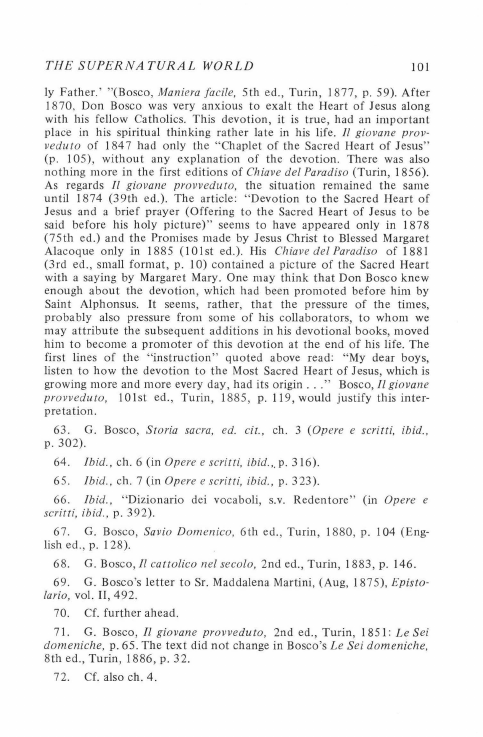 THE SUPERNATURAL WORLD 101

ly Father.' "(Bosco, Maniera facile, 5th ed., Turin, 1877, p. 59). After 1870, Don Bosco was very anxious to exalt the Heart of Jesus along with his fellow Catholics. This devotion, it is true, had an important place in his spiritual thinking rather late in his life. Il giovane provveduto of 1847 had only the "Chaplet of the Sacred Heart of Jesus" (p. 105), without any explanation of the devotion. There was also nothing more in the first editions of Chiave del Paradiso (Turin, 1856). As regards Il giovane provveduto, the situation remained the same until 1874 (39th ed.). The article: "Devotion to the Sacred Heart of Jesus and a brief prayer (Offering to the Sacred Heart of Jesus to be said before his holy picture)" seems to have appeared only in 1878 (75th ed.) and the Promises made by Jesus Christ to Blessed Margaret Alacoque only in 1885 (101st ed.). His Chiave del Paradiso of 1881 (3rd ed., small format, p. 10) contained a picture of the Sacred Heart with a saying by Margaret Mary. One may think that Don Bosco knew enough about the devotion, which had been promoted before him by Saint Alphonsus. It seems, rather, that the pressure of the times, probably also pressure from some of his collaborators, to whom we may attribute the subsequent additions in his devotional books, moved him to become a promoter of this devotion at the end of his life. The first lines of the "instruction" quoted above read: "My dear boys, listen to how the devotion to the Most Sacred Heart of Jesus, which is growing more and more every day, had its origin . . ." Bosco, Il giovane provveduto, 101st ed., Turin, 1885, p. 119, would justify this interpretation.

63. G. Bosco, Storia sacra, ed. cit., ch. 3 (Opere e scritti, ibid., p. 302).

64. Ibid., ch. 6 (in Opere e scritti, ibid., p. 316).

65. Ibid., ch. 7 (in Opere e scritti, ibid., p. 323).

66. Ibid., "Dizionario dei vocaboli, s.v. Redentore" (in Opere e scritti, ibid., p. 392).

67. G. Bosco, Savio Domenico, 6th ed., Turin, 1880, p. 104 (English ed., p. 128).

68. G. Bosco, Il cattolico nel secolo, 2nd ed., Turin, 1883, p. 146.

69. G. Bosco's letter to Sr. Maddalena Martini, (Aug, 1875), Epistolario, vol. II, 492.

70. Cf. further ahead.

71. G. Bosco, Il giovane provveduto, 2nd ed., Turin, 1851: Le Sei domeniche, p. 65. The text did not change in Bosco's Le Sei domeniche, 8th ed., Turin, 1886, p. 32.

72. Cf. also ch. 4.